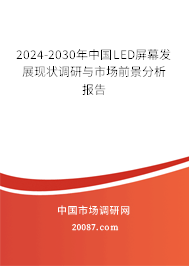 2024-2030年中国LED屏幕发展现状调研与市场前景分析报告

中国市场调研网

20087.com